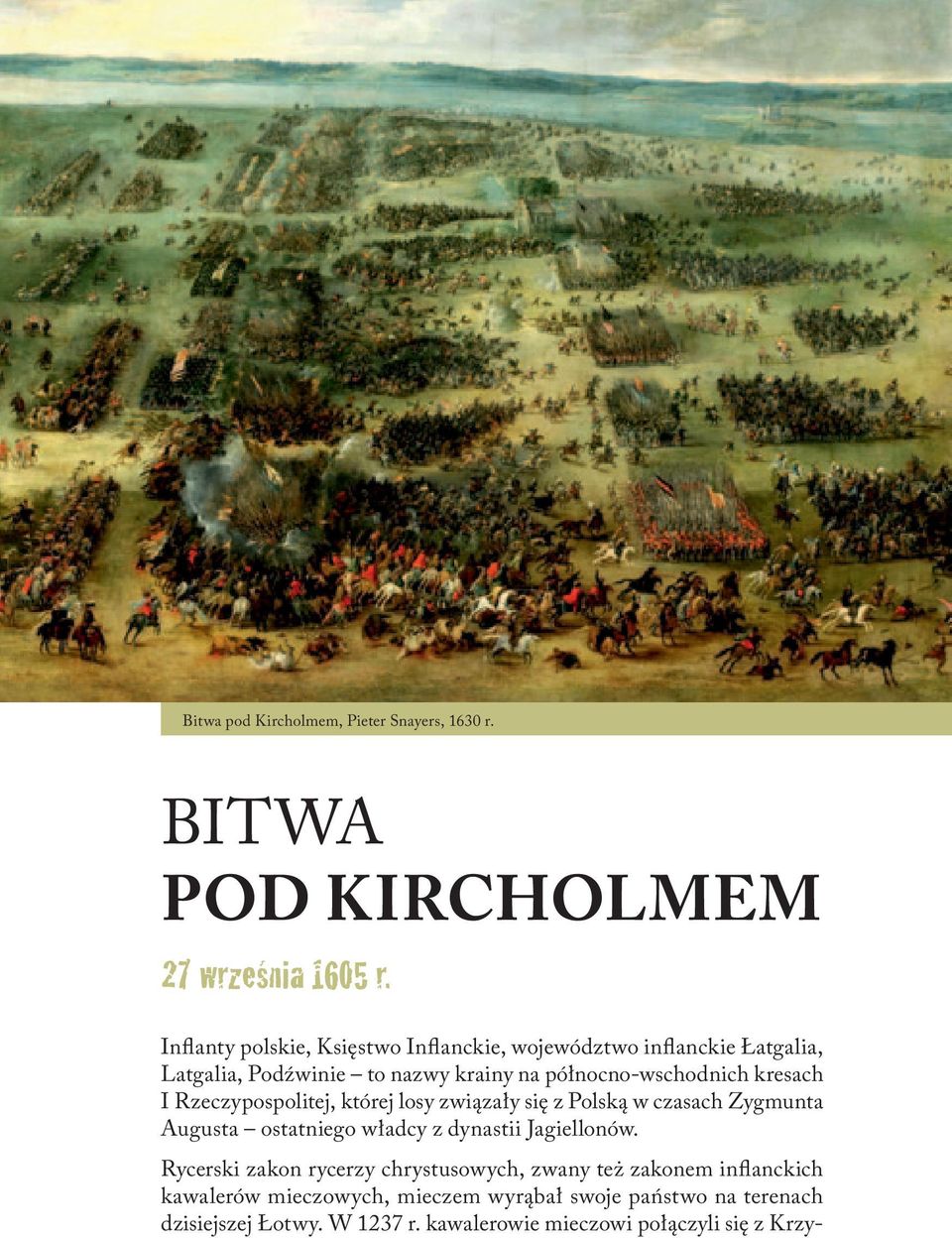 Bitwa pod Kircholmem, Pieter Snayers, 1630 r.

BITWA
POD KIRCHOLMEM

27 września 1605 r.

Inflanty polskie, Księstwo Inflanckie, województwo inflanckie Łatgalia, Latgalia, Podźwinie – to nazwy krainy na północno-wschodnich kresach I Rzeczypospolitej, której losy związały się z Polską w czasach Zygmunta Augusta – ostatniego władcy z dynastii Jagiellonów.

Rycerski zakon rycerzy chrystusowych, zwany też zakonem inflanckich kawalerów mieczowych, mieczem wyrąbał swoje państwo na terenach dzisiejszej Łotwy. W 1237 r. kawalerowie mieczowi połączyli się z Krzy-